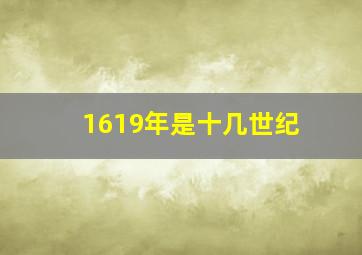 1619年是十几世纪